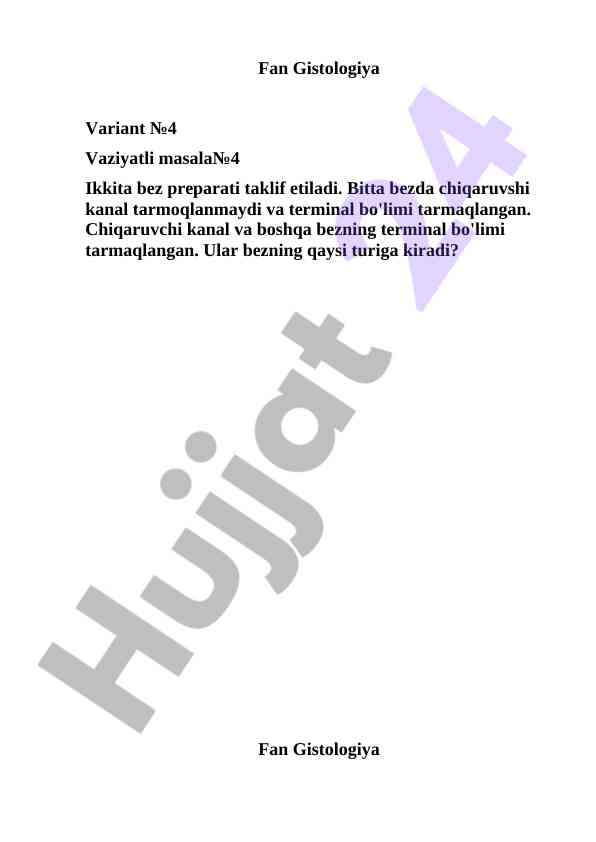 Fan Gistologiya

Variant №4

Vaziyatli masala№4

Ikkita bez preparati taklif etiladi. Bitta bezda chiqaruvshi kanal tarmoqlanmaydi va terminal bo'limi tarmaqlangan. Chiqaruvchi kanal va boshqa bezning terminal bo'limi tarmaqlangan. Ular bezning qaysi turiga kiradi?

Hujjat 24

Fan Gistologiya